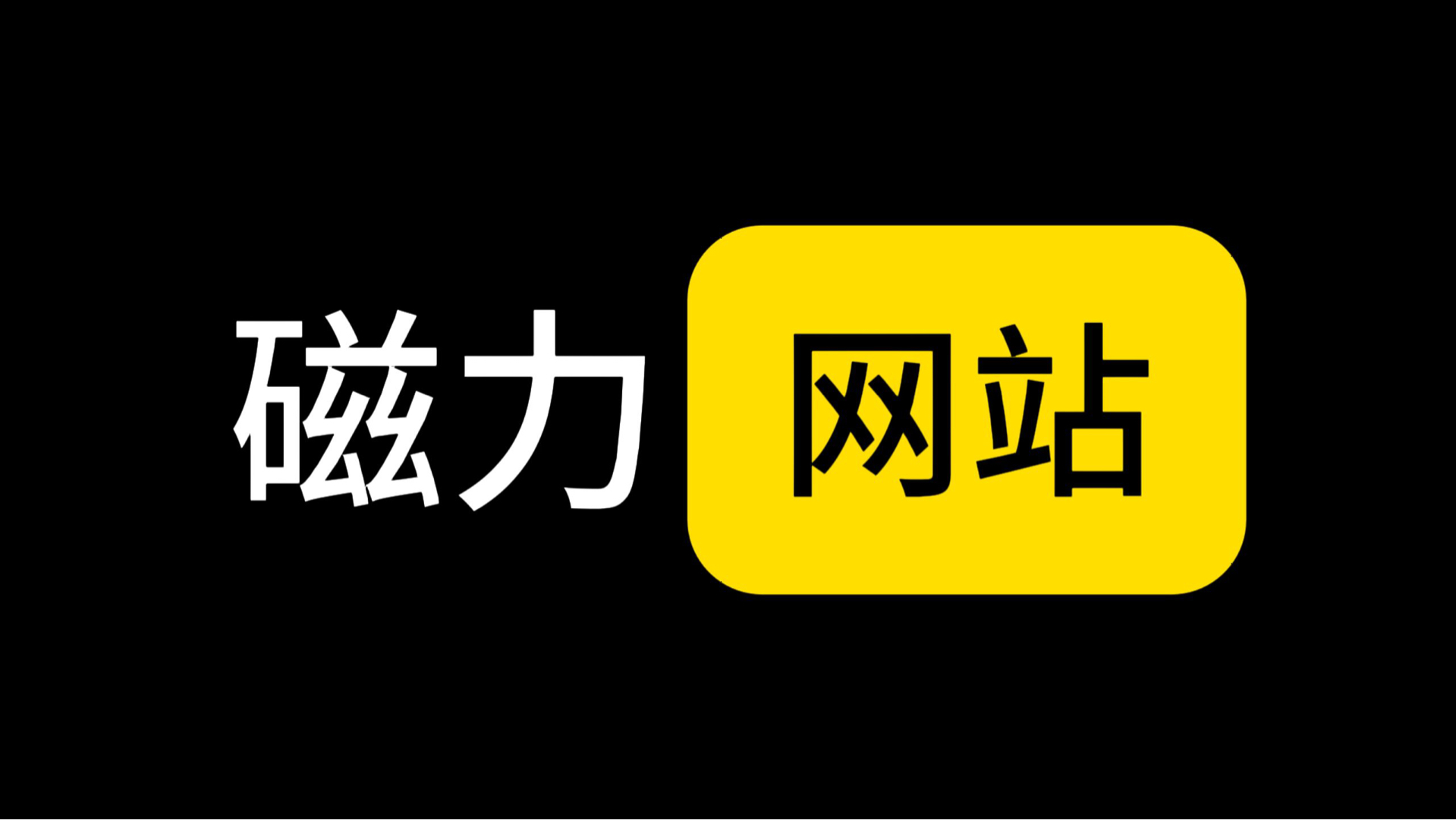 磁力 网站